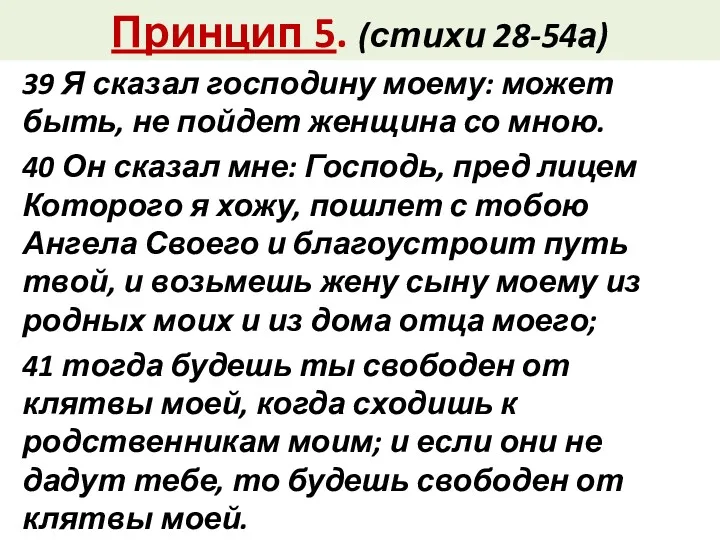 Принцип 5. (стихи 28-54а)

39 Я сказал господину моему: может быть, не пойдет женщина со мною.

40 Он сказал мне: Господь, пред лицем Которого я хожу, пошлет с тобою Ангела Своего и благоустроит путь твой, и возьмешь жену сыну моему из родных моих и из дома отца моего;

41 тогда будешь ты свободен от клятвы моей, когда сходишь к родственникам моим; и если они не дадут тебе, то будешь свободен от клятвы моей.